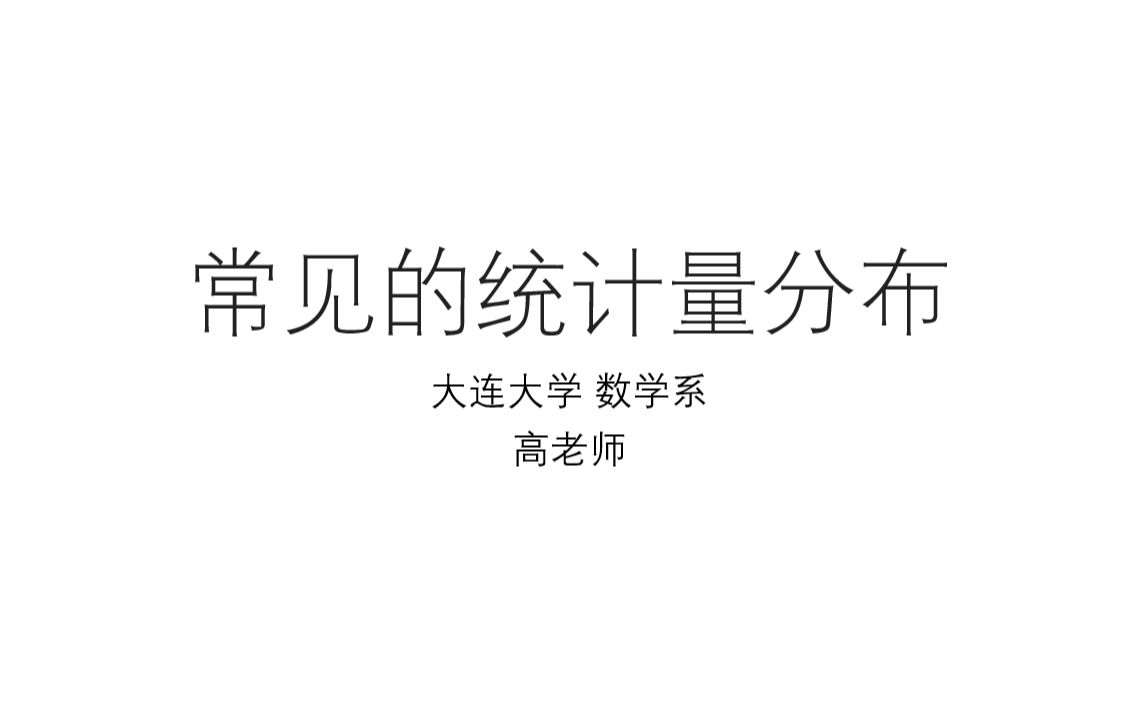 常见的统计量分布

大连大学 数学系

高老师